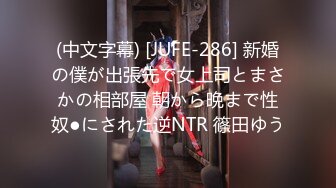 (中文字幕) [JUFE-286] 新婚の僕が出張先で女上司とまさかの相部屋 朝から晩まで性奴●にされた逆NTR 篠田ゆう